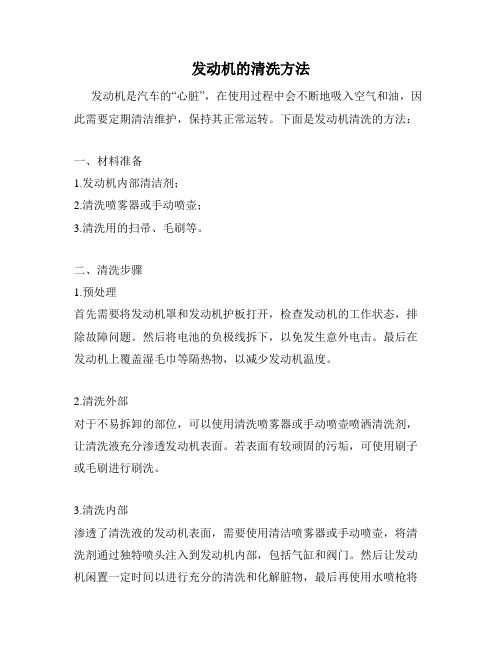 发动机的清洗方法

发动机是汽车的“心脏”，在使用过程中会不断地吸入空气和油，因此需要定期清洁维护，保持其正常运转。下面是发动机清洗的方法：

一、材料准备

1.发动机内部清洁剂；

2.清洗喷雾器或手动喷壶；

3.清洗用的扫帚、毛刷等。

二、清洗步骤

1.预处理

首先需要将发动机罩和发动机护板打开，检查发动机的工作状态，排除故障问题。然后将电池的负极线拆下，以免发生意外电击。最后在发动机上覆盖湿毛巾等隔热物，以减少发动机温度。

2.清洗外部

对于不易拆卸的部位，可以使用清洗喷雾器或手动喷壶喷洒清洗剂，让清洗液充分渗透发动机表面。若表面有较顽固的污垢，可使用刷子或毛刷进行刷洗。

3.清洗内部

渗透了清洗液的发动机表面，需要使用清洁喷雾器或手动喷壶，将清洗剂通过独特喷头注入到发动机内部，包括气缸和阀门。然后让发动机闲置一定时间以进行充分的清洗和化解脏物，最后再使用水喷枪将